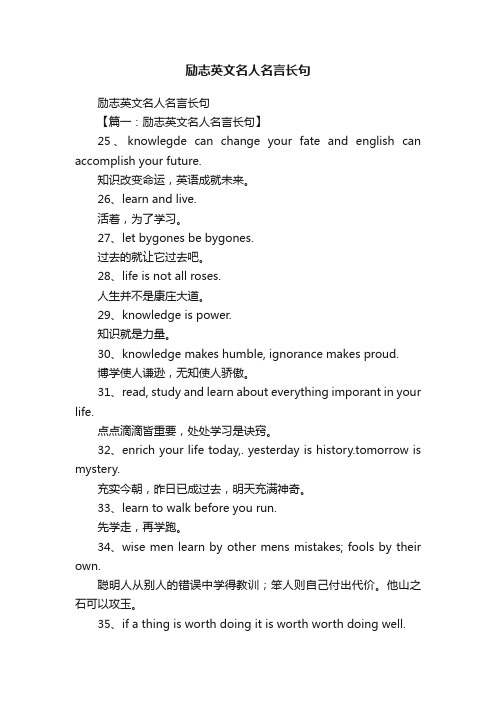 励志英文名人名言长句

励志英文名人名言长句

【篇一：励志英文名人名言长句】

25、knowlegde can change your fate and english can accomplish your future.

知识改变命运，英语成就未来。

26、learn and live.

活着，为了学习。

27、let bygones be bygones.

过去的就让它过去吧。

28、life is not all roses.

人生并不是康庄大道。

29、knowledge is power.

知识就是力量。

30、knowledge makes humble, ignorance makes proud.

博学使人谦逊，无知使人骄傲。

31、read, study and learn about everything imporant in your life.

点点滴滴皆重要，处处学习是诀窍。

32、enrich your life today,. yesterday is history.tomorrow is mystery.

充实今朝，昨日已成过去，明天充满神奇。

33、learn to walk before you run.

先学走，再学跑。

34、wise men learn by other mens mistakes; fools by their own.

聪明人从别人的错误中学得教训；笨人则自己付出代价。他山之石可以攻玉。

35、if a thing is worth doing it is worth worth doing well.